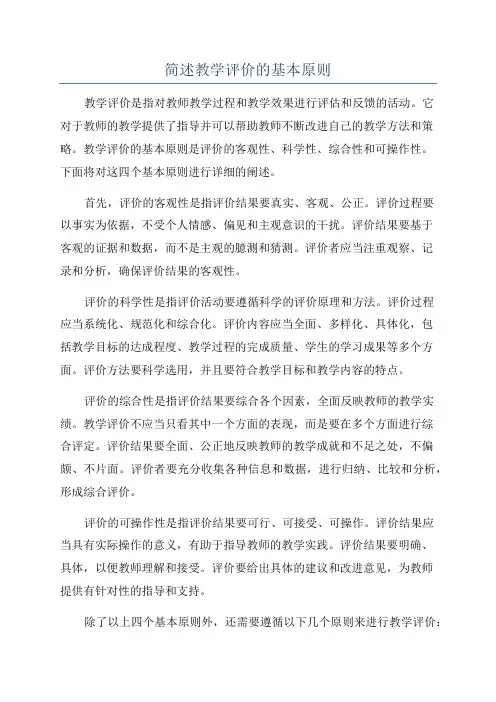 简述教学评价的基本原则

教学评价是指对教师教学过程和教学效果进行评估和反馈的活动。它对于教师的教学提供了指导并可以帮助教师不断改进自己的教学方法和策略。教学评价的基本原则是评价的客观性、科学性、综合性和可操作性。下面将对这四个基本原则进行详细的阐述。

首先，评价的客观性是指评价结果要真实、客观、公正。评价过程要以事实为依据，不受个人情感、偏见和主观意识的干扰。评价结果要基于客观的证据和数据，而不是主观的臆测和猜测。评价者应当注重观察、记录和分析，确保评价结果的客观性。

评价的科学性是指评价活动要遵循科学的评价原理和方法。评价过程应当系统化、规范化和综合化。评价内容应当全面、多样化、具体化，包括教学目标的达成程度、教学过程的完成质量、学生的学习成果等多个方面。评价方法要科学选用，并且要符合教学目标和教学内容的特点。

评价的综合性是指评价结果要综合各个因素，全面反映教师的教学实绩。教学评价不应当只看其中一个方面的表现，而是要在多个方面进行综合评定。评价结果要全面、公正地反映教师的教学成就和不足之处，不偏颇、不片面。评价者要充分收集各种信息和数据，进行归纳、比较和分析，形成综合评价。

评价的可操作性是指评价结果要可行、可接受、可操作。评价结果应当具有实际操作的意义，有助于指导教师的教学实践。评价结果要明确、具体，以便教师理解和接受。评价要给出具体的建议和改进意见，为教师提供有针对性的指导和支持。

除了以上四个基本原则外，还需要遵循以下几个原则来进行教学评价：